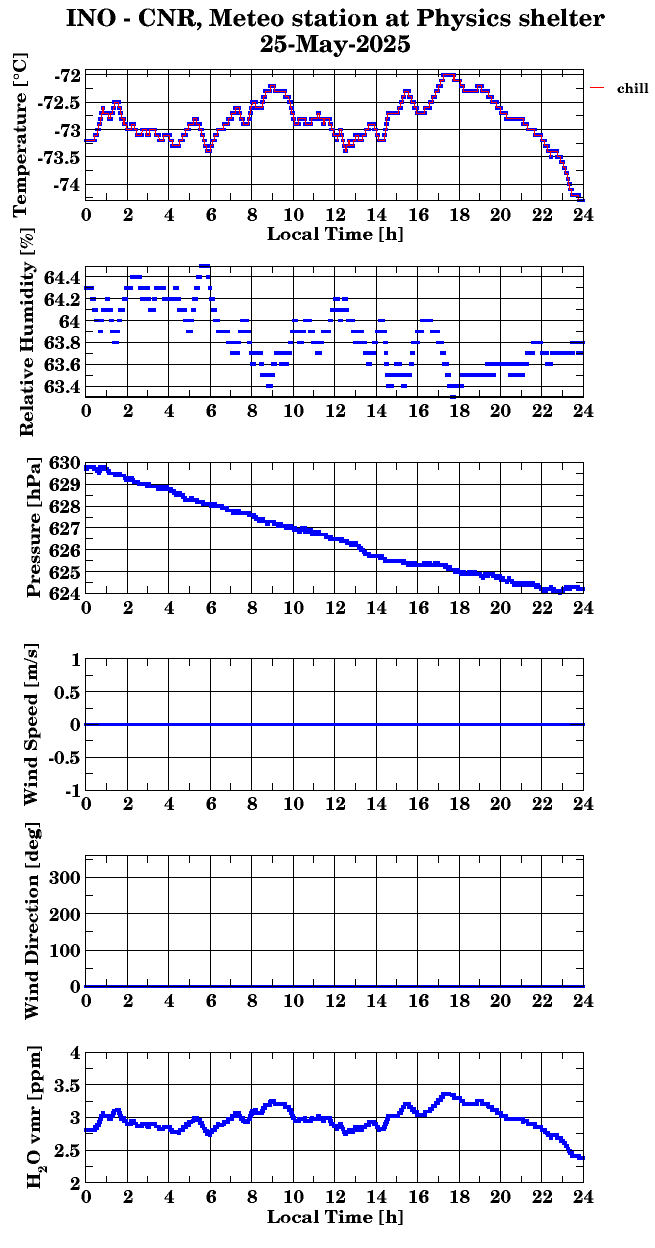 INO - CNR, Meteo station at Physics shelter
25-May-2025

Temperature [°C]
-72
-72.5
-73
-73.5
-74
chill
0 2 4 6 8 10 12 14 16 18 20 22 24
Local Time [h]

Relative Humidity [%]
64.4
64.2
64
63.8
63.6
63.4
0 2 4 6 8 10 12 14 16 18 20 22 24

Pressure [hPa]
630
629
628
627
626
625
624
0 2 4 6 8 10 12 14 16 18 20 22 24

Wind Speed [m/s]
1
0.5
0
-0.5
-1
0 2 4 6 8 10 12 14 16 18 20 22 24

Wind Direction [deg]
300
200
100
0
0 2 4 6 8 10 12 14 16 18 20 22 24

$H_2O$ vmr [ppm]
4
3.5
3
2.5
2
0 2 4 6 8 10 12 14 16 18 20 22 24
Local Time [h]